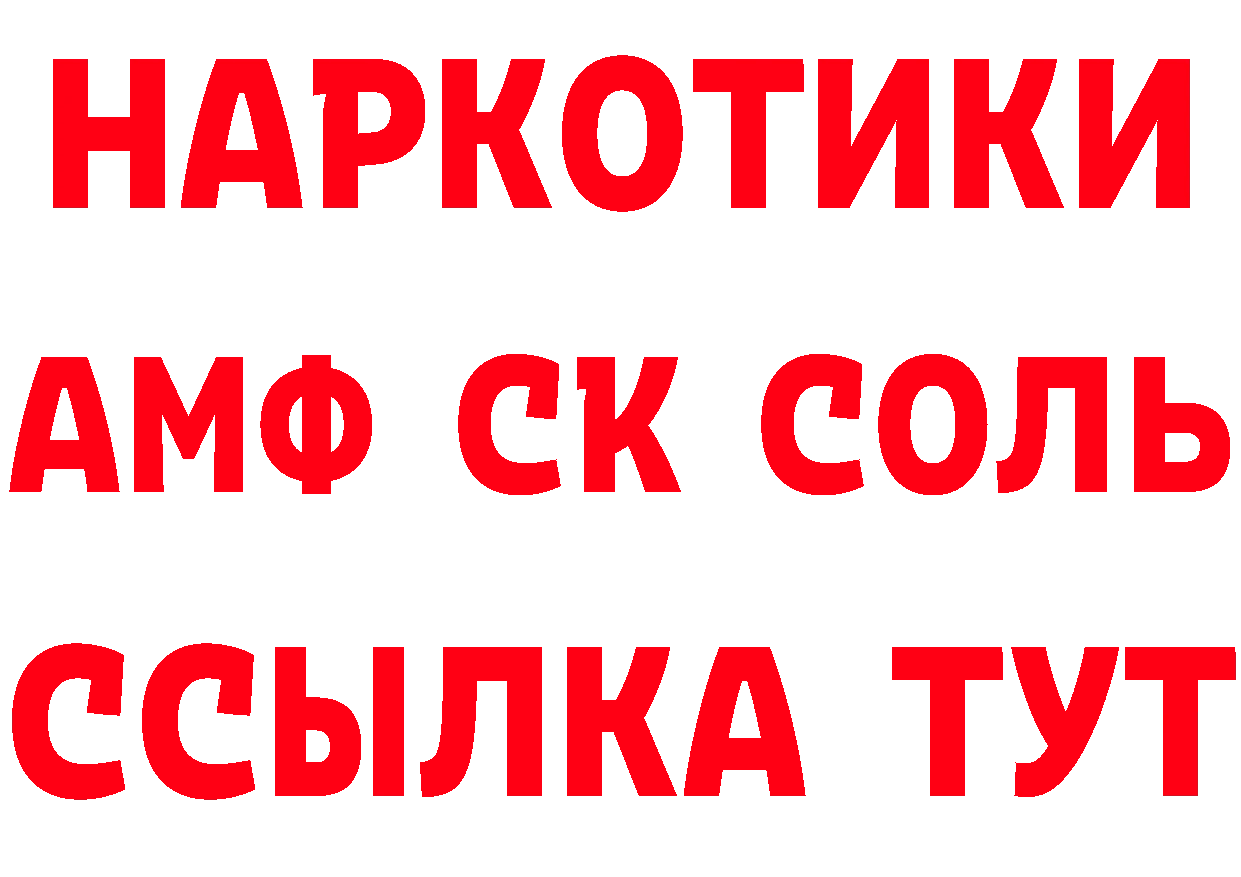 НАРКОТИКИ
АМФ СК СОЛЬ
ССЫЛКА ТУТ